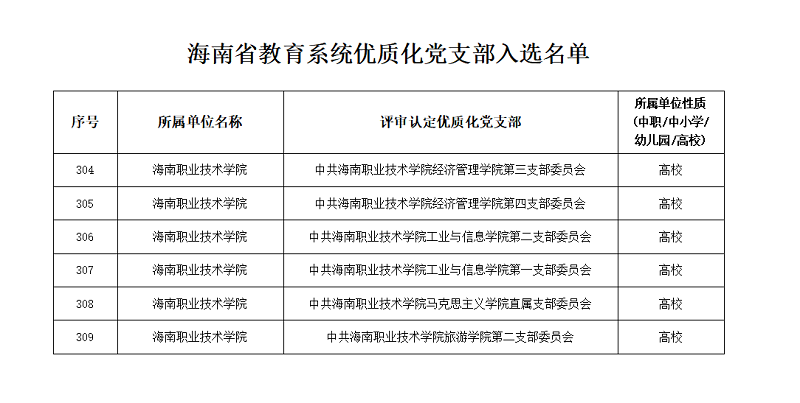 海南省教育系统优质化党支部入选名单

| 序号 | 所属单位名称 | 评审认定优质化党支部 | 所属单位性质（中职/中小学/幼儿园/高校） |
|---|---|---|---|
| 304 | 海南职业技术学院 | 中共海南职业技术学院经济管理学院第三支部委员会 | 高校 |
| 305 | 海南职业技术学院 | 中共海南职业技术学院经济管理学院第四支部委员会 | 高校 |
| 306 | 海南职业技术学院 | 中共海南职业技术学院工业与信息学院第二支部委员会 | 高校 |
| 307 | 海南职业技术学院 | 中共海南职业技术学院工业与信息学院第一支部委员会 | 高校 |
| 308 | 海南职业技术学院 | 中共海南职业技术学院马克思主义学院直属支部委员会 | 高校 |
| 309 | 海南职业技术学院 | 中共海南职业技术学院旅游学院第二支部委员会 | 高校 |